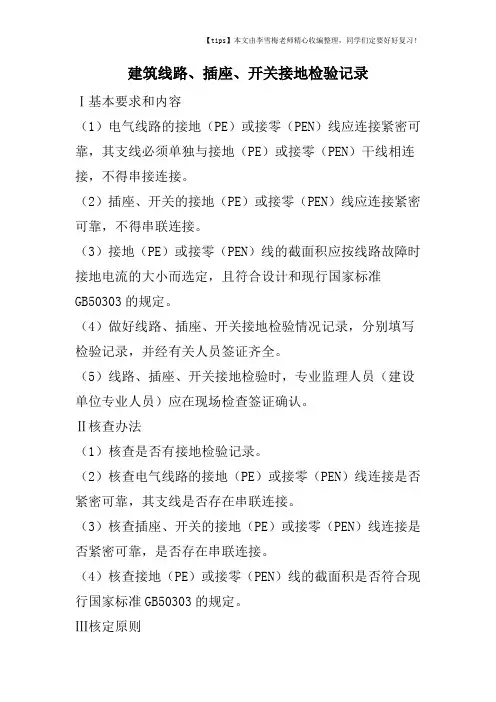 【tips】本文由李雪梅老师精心收编整理，同学们定要好好复习！

建筑线路、插座、开关接地检验记录

Ⅰ基本要求和内容

（1）电气线路的接地（PE）或接零（PEN）线应连接紧密可靠，其支线必须单独与接地（PE）或接零（PEN）干线相连接，不得串接连接。

（2）插座、开关的接地（PE）或接零（PEN）线应连接紧密可靠，不得串联连接。

（3）接地（PE）或接零（PEN）线的截面积应按线路故障时接地电流的大小而选定，且符合设计和现行国家标准GB50303的规定。

（4）做好线路、插座、开关接地检验情况记录，分别填写检验记录，并经有关人员签证齐全。

（5）线路、插座、开关接地检验时，专业监理人员（建设单位专业人员）应在现场检查签证确认。

Ⅱ核查办法

（1）核查是否有接地检验记录。

（2）核查电气线路的接地（PE）或接零（PEN）线连接是否紧密可靠，其支线是否存在串联连接。

（3）核查插座、开关的接地（PE）或接零（PEN）线连接是否紧密可靠，是否存在串联连接。

（4）核查接地（PE）或接零（PEN）线的截面积是否符合现行国家标准GB50303的规定。

Ⅲ核定原则